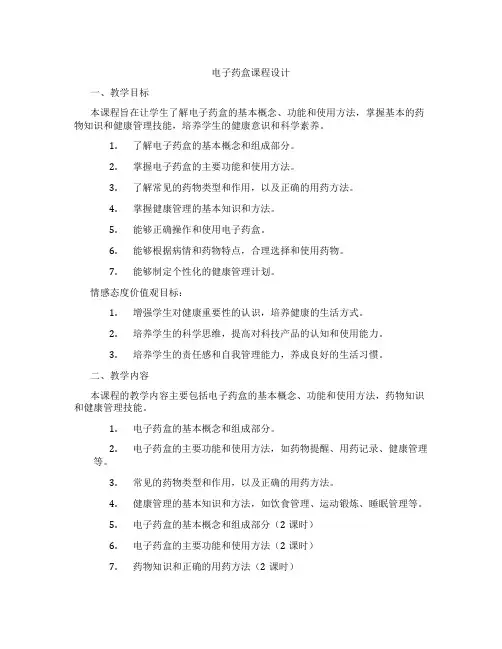 电子药盒课程设计

一、教学目标

本课程旨在让学生了解电子药盒的基本概念、功能和使用方法，掌握基本的药物知识和健康管理技能，培养学生的健康意识和科学素养。

1. 了解电子药盒的基本概念和组成部分。

2. 掌握电子药盒的主要功能和使用方法。

3. 了解常见的药物类型和作用，以及正确的用药方法。

4. 掌握健康管理的基本知识和方法。

5. 能够正确操作和使用电子药盒。

6. 能够根据病情和药物特点，合理选择和使用药物。

7. 能够制定个性化的健康管理计划。

情感态度价值观目标：

1. 增强学生对健康重要性的认识，培养健康的生活方式。

2. 培养学生的科学思维，提高对科技产品的认知和使用能力。

3. 培养学生的责任感和自我管理能力，养成良好的生活习惯。

二、教学内容

本课程的教学内容主要包括电子药盒的基本概念、功能和使用方法，药物知识和健康管理技能。

1. 电子药盒的基本概念和组成部分。

2. 电子药盒的主要功能和使用方法，如药物提醒、用药记录、健康管理等。

3. 常见的药物类型和作用，以及正确的用药方法。

4. 健康管理的基本知识和方法，如饮食管理、运动锻炼、睡眠管理等。

5. 电子药盒的基本概念和组成部分（2 课时）

6. 电子药盒的主要功能和使用方法（2 课时）

7. 药物知识和正确的用药方法（2 课时）